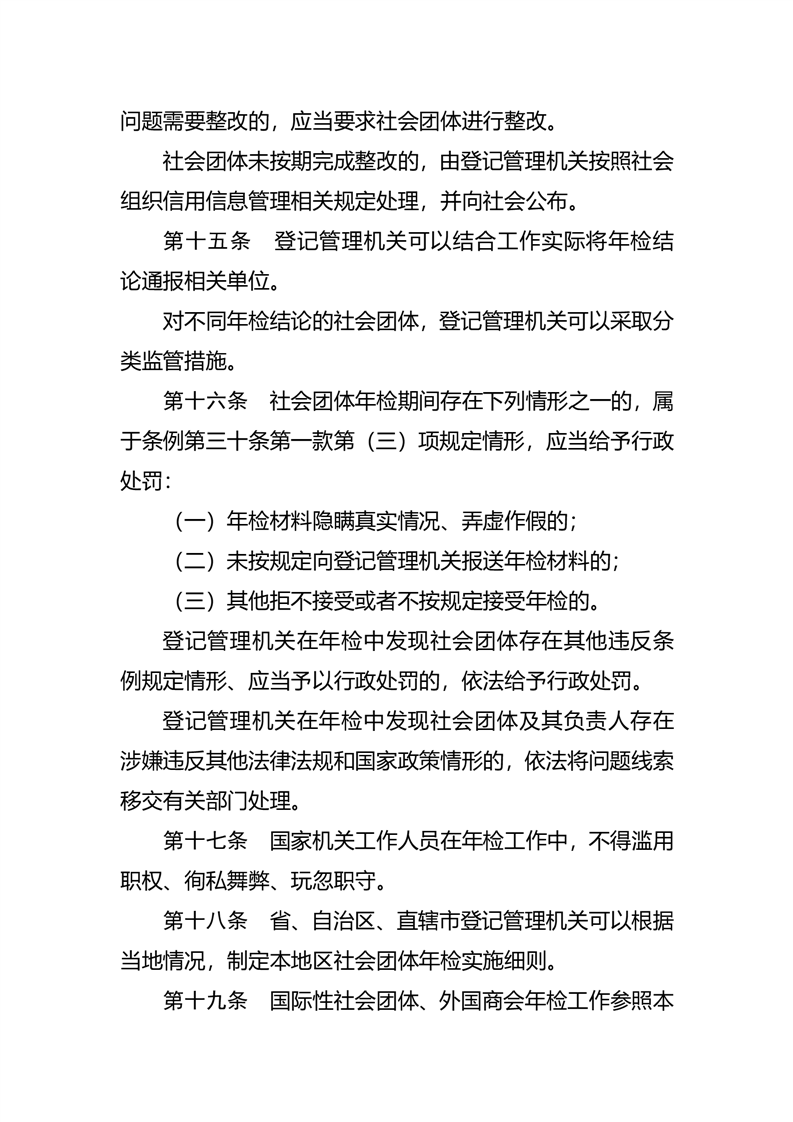 问题需要整改的，应当要求社会团体进行整改。

社会团体未按期完成整改的，由登记管理机关按照社会组织信用信息管理相关规定处理，并向社会公布。

第十五条　登记管理机关可以结合工作实际将年检结论通报相关单位。

对不同年检结论的社会团体，登记管理机关可以采取分类监管措施。

第十六条　社会团体年检期间存在下列情形之一的，属于条例第三十条第一款第（三）项规定情形，应当给予行政处罚：

（一）年检材料隐瞒真实情况、弄虚作假的；

（二）未按规定向登记管理机关报送年检材料的；

（三）其他拒不接受或者不按规定接受年检的。

登记管理机关在年检中发现社会团体存在其他违反条例规定情形、应当予以行政处罚的，依法给予行政处罚。

登记管理机关在年检中发现社会团体及其负责人存在涉嫌违反其他法律法规和国家政策情形的，依法将问题线索移交有关部门处理。

第十七条　国家机关工作人员在年检工作中，不得滥用职权、徇私舞弊、玩忽职守。

第十八条　省、自治区、直辖市登记管理机关可以根据当地情况，制定本地区社会团体年检实施细则。

第十九条　国际性社会团体、外国商会年检工作参照本